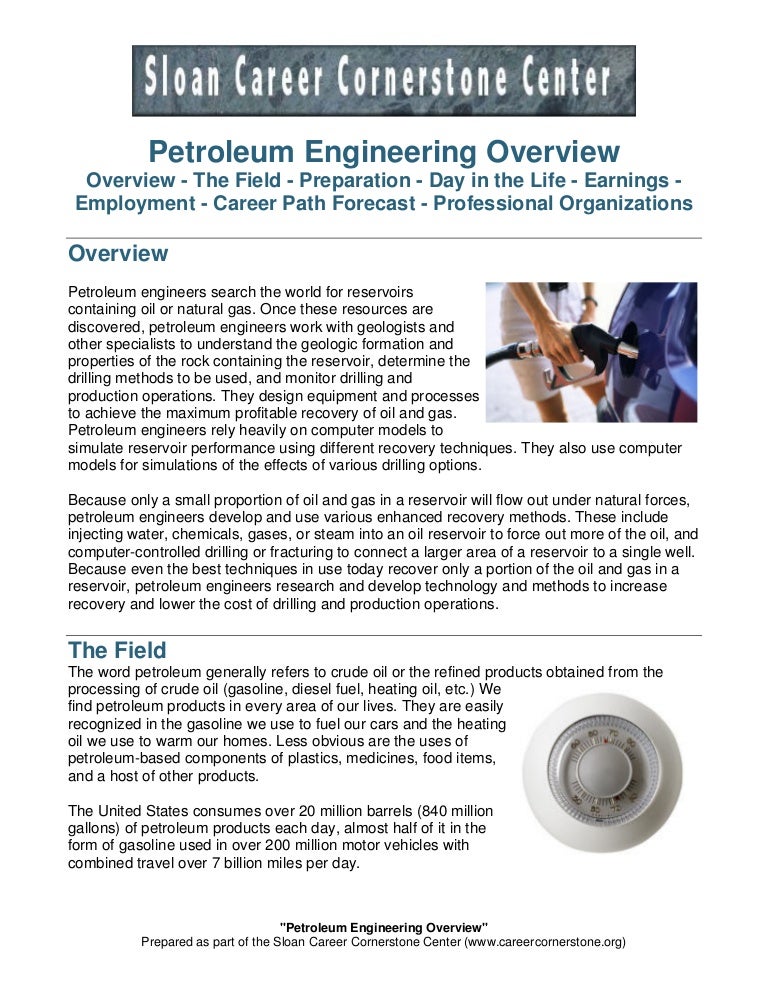 Sloan Career Cornerstone Center

Petroleum Engineering Overview

Overview - The Field - Preparation - Day in the Life - Earnings - Employment - Career Path Forecast - Professional Organizations

Overview

Petroleum engineers search the world for reservoirs containing oil or natural gas. Once these resources are discovered, petroleum engineers work with geologists and other specialists to understand the geologic formation and properties of the rock containing the reservoir, determine the drilling methods to be used, and monitor drilling and production operations. They design equipment and processes to achieve the maximum profitable recovery of oil and gas. Petroleum engineers rely heavily on computer models to simulate reservoir performance using different recovery techniques. They also use computer models for simulations of the effects of various drilling options.

Because only a small proportion of oil and gas in a reservoir will flow out under natural forces, petroleum engineers develop and use various enhanced recovery methods. These include injecting water, chemicals, gases, or steam into an oil reservoir to force out more of the oil, and computer-controlled drilling or fracturing to connect a larger area of a reservoir to a single well. Because even the best techniques in use today recover only a portion of the oil and gas in a reservoir, petroleum engineers research and develop technology and methods to increase recovery and lower the cost of drilling and production operations.

The Field

The word petroleum generally refers to crude oil or the refined products obtained from the processing of crude oil (gasoline, diesel fuel, heating oil, etc.) We find petroleum products in every area of our lives. They are easily recognized in the gasoline we use to fuel our cars and the heating oil we use to warm our homes. Less obvious are the uses of petroleum-based components of plastics, medicines, food items, and a host of other products.

The United States consumes over 20 million barrels (840 million gallons) of petroleum products each day, almost half of it in the form of gasoline used in over 200 million motor vehicles with combined travel over 7 billion miles per day.

"Petroleum Engineering Overview"
Prepared as part of the Sloan Career Cornerstone Center (www.careercornerstone.org)